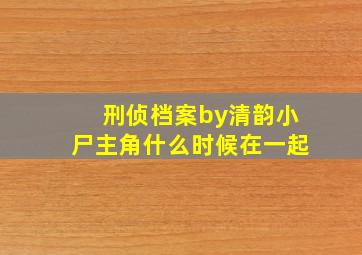 刑侦档案by清韵小尸主角什么时候在一起